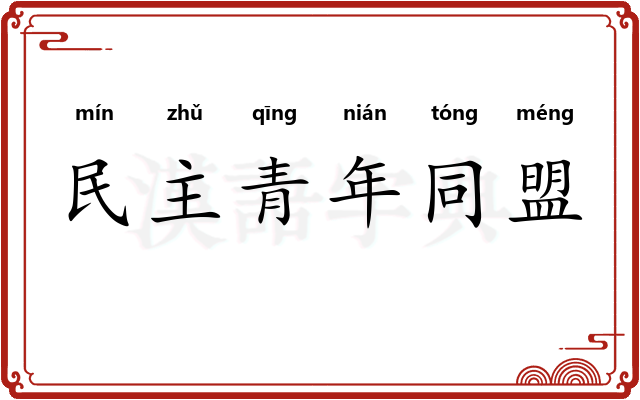 mín zhǔ qīng nián tóng méng
民主青年同盟

汉语字典